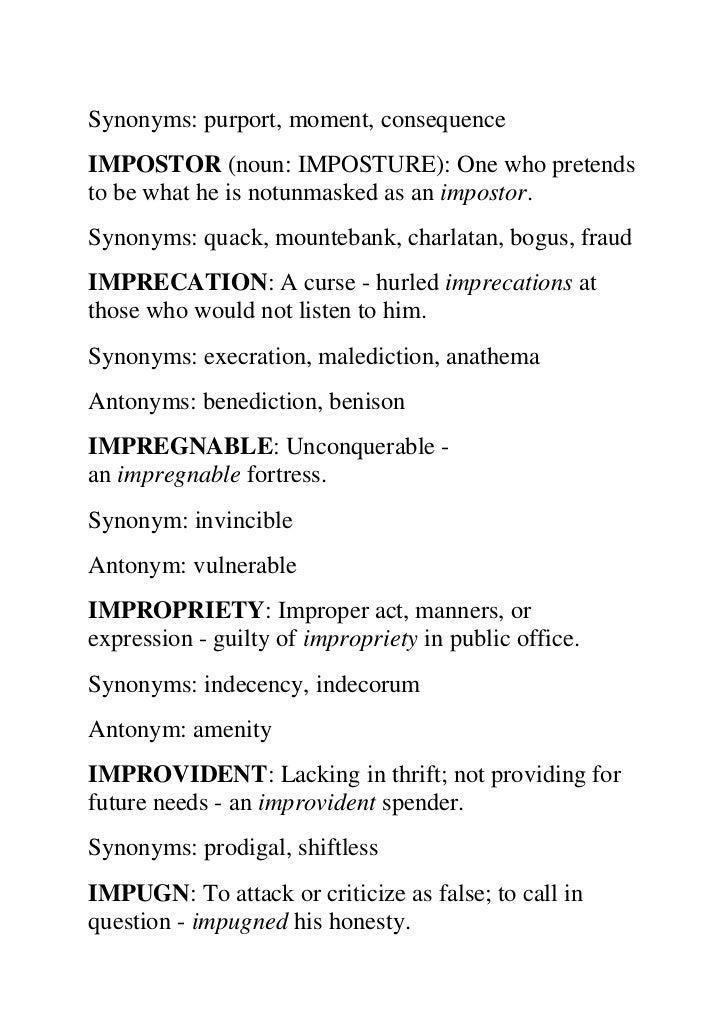 Synonyms: purport, moment, consequence

IMPOSTOR (noun: IMPOSTURE): One who pretends to be what he is notunmasked as an impostor.

Synonyms: quack, mountebank, charlatan, bogus, fraud

IMPRECATION: A curse - hurled imprecations at those who would not listen to him.

Synonyms: execration, malediction, anathema

Antonyms: benediction, benison

IMPREGNABLE: Unconquerable - an impregnable fortress.

Synonym: invincible

Antonym: vulnerable

IMPROPRIETY: Improper act, manners, or expression - guilty of impropriety in public office.

Synonyms: indecency, indecorum

Antonym: amenity

IMPROVIDENT: Lacking in thrift; not providing for future needs - an improvident spender.

Synonyms: prodigal, shiftless

IMPUGN: To attack or criticize as false; to call in question - impugned his honesty.